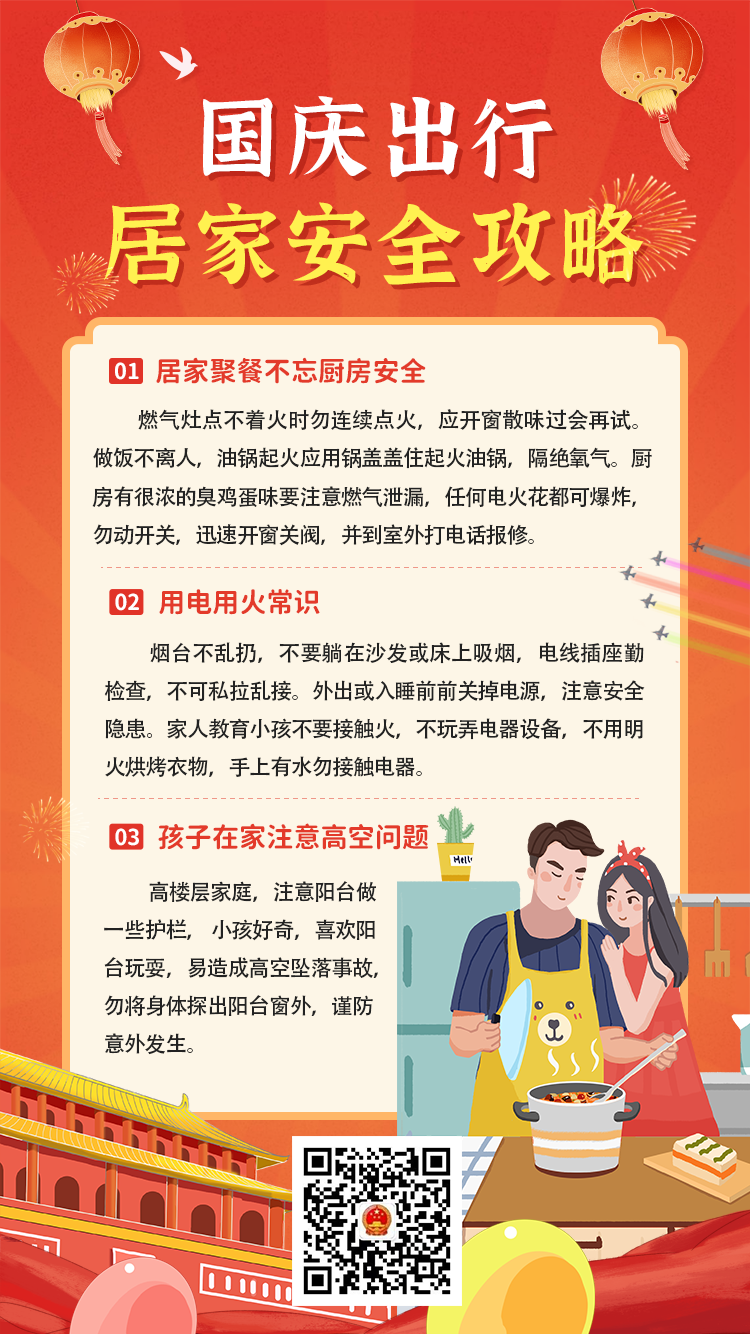 国庆出行
居家安全攻略

01 居家聚餐不忘厨房安全

燃气灶点不着火时勿连续点火，应开窗散味过会再试。做饭不离人，油锅起火应用锅盖盖住起火油锅，隔绝氧气。厨房有很浓的臭鸡蛋味要注意燃气泄漏，任何电火花都可爆炸，勿动开关，迅速开窗关阀，并到室外打电话报修。

02 用电用火常识

烟台不乱扔，不要躺在沙发或床上吸烟，电线插座勤检查，不可私拉乱接。外出或入睡前前关掉电源，注意安全隐患。家人教育小孩不要接触火，不玩弄电器设备，不用明火烘烤衣物，手上有水勿接触电器。

03 孩子在家注意高空问题

高楼层家庭，注意阳台做一些护栏，小孩好奇，喜欢阳台玩耍，易造成高空坠落事故，勿将身体探出阳台窗外，谨防意外发生。